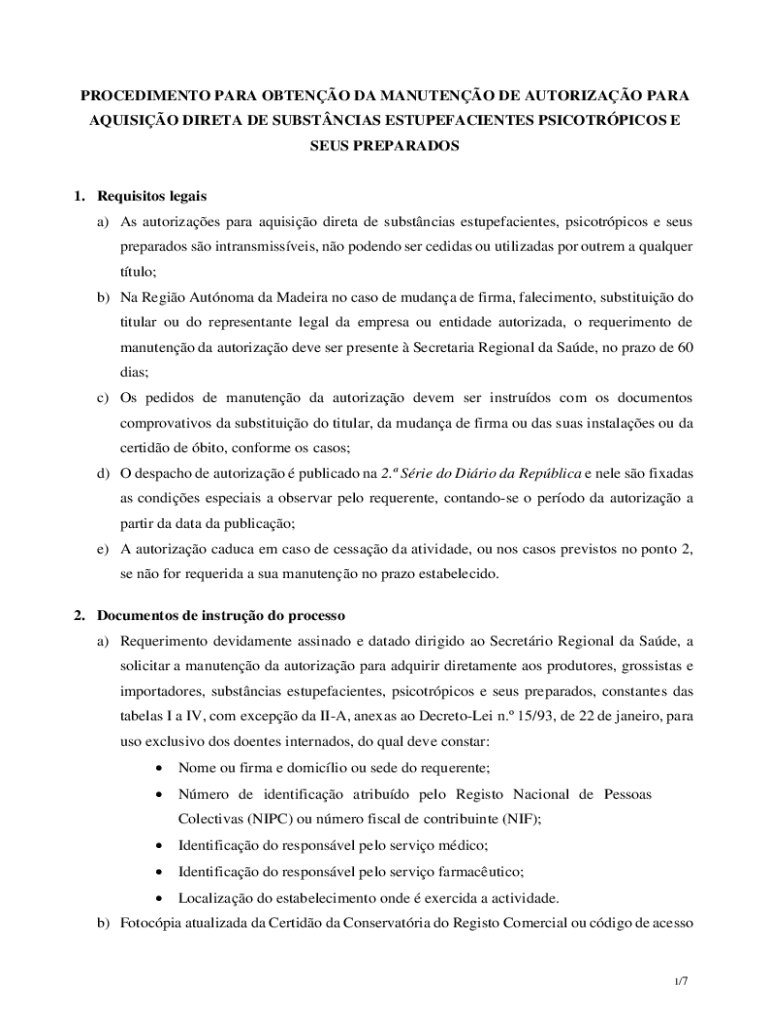 PROCEDIMENTO PARA OBTENÇÃO DA MANUTENÇÃO DE AUTORIZAÇÃO PARA AQUISIÇÃO DIRETA DE SUBSTÂNCIAS ESTUPEFACIENTES PSICOTRÓPICOS E SEUS PREPARADOS

1. Requisitos legais

a) As autorizações para aquisição direta de substâncias estupefacientes, psicotrópicos e seus preparados são intransmissíveis, não podendo ser cedidas ou utilizadas por outrem a qualquer título;

b) Na Região Autónoma da Madeira no caso de mudança de firma, falecimento, substituição do titular ou do representante legal da empresa ou entidade autorizada, o requerimento de manutenção da autorização deve ser presente à Secretaria Regional da Saúde, no prazo de 60 dias;

c) Os pedidos de manutenção da autorização devem ser instruídos com os documentos comprovativos da substituição do titular, da mudança de firma ou das suas instalações ou da certidão de óbito, conforme os casos;

d) O despacho de autorização é publicado na 2.ª Série do Diário da República e nele são fixadas as condições especiais a observar pelo requerente, contando-se o período da autorização a partir da data da publicação;

e) A autorização caduca em caso de cessação da atividade, ou nos casos previstos no ponto 2, se não for requerida a sua manutenção no prazo estabelecido.

2. Documentos de instrução do processo

a) Requerimento devidamente assinado e datado dirigido ao Secretário Regional da Saúde, a solicitar a manutenção da autorização para adquirir diretamente aos produtores, grossistas e importadores, substâncias estupefacientes, psicotrópicos e seus preparados, constantes das tabelas I a IV, com excepção da II-A, anexas ao Decreto-Lei n.º 15/93, de 22 de janeiro, para uso exclusivo dos doentes internados, do qual deve constar:

• Nome ou firma e domicílio ou sede do requerente;
• Número de identificação atribuído pelo Registo Nacional de Pessoas Colectivas (NIPC) ou número fiscal de contribuinte (NIF);
• Identificação do responsável pelo serviço médico;
• Identificação do responsável pelo serviço farmacêutico;
• Localização do estabelecimento onde é exercida a actividade.

b) Fotocópia atualizada da Certidão da Conservatória do Registo Comercial ou código de acesso

1/7